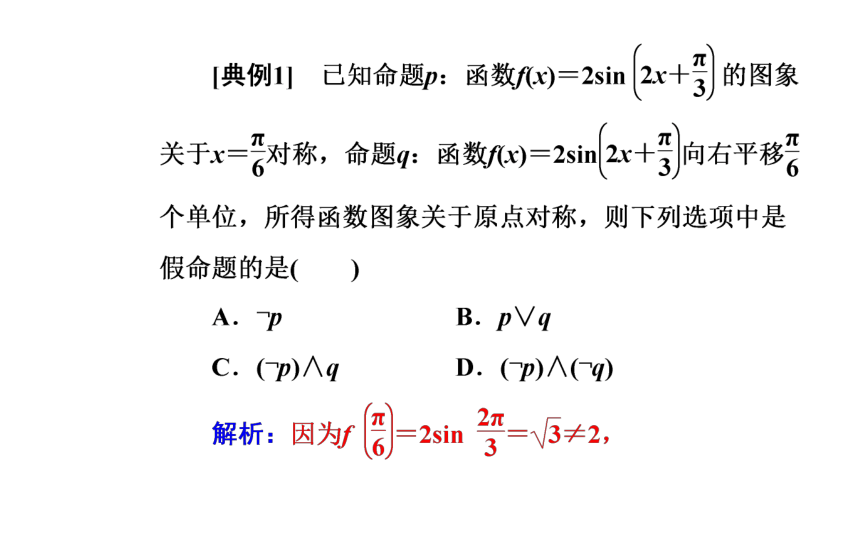 [典例1]　已知命题$p$：函数$f(x)=2\sin\left(2x+\frac{\pi}{3}\right)$的图象关于$x=\frac{\pi}{6}$对称，命题$q$：函数$f(x)=2\sin\left(2x+\frac{\pi}{3}\right)$向右平移$\frac{\pi}{6}$个单位，所得函数图象关于原点对称，则下列选项中是假命题的是(　　)

A．$\neg p$　　B．$p\vee q$

C．$(\neg p)\wedge q$　　D．$(\neg p)\wedge(\neg q)$

解析：因为$f\left(\frac{\pi}{6}\right)=2\sin\frac{2\pi}{3}=\sqrt{3}\neq 2$，